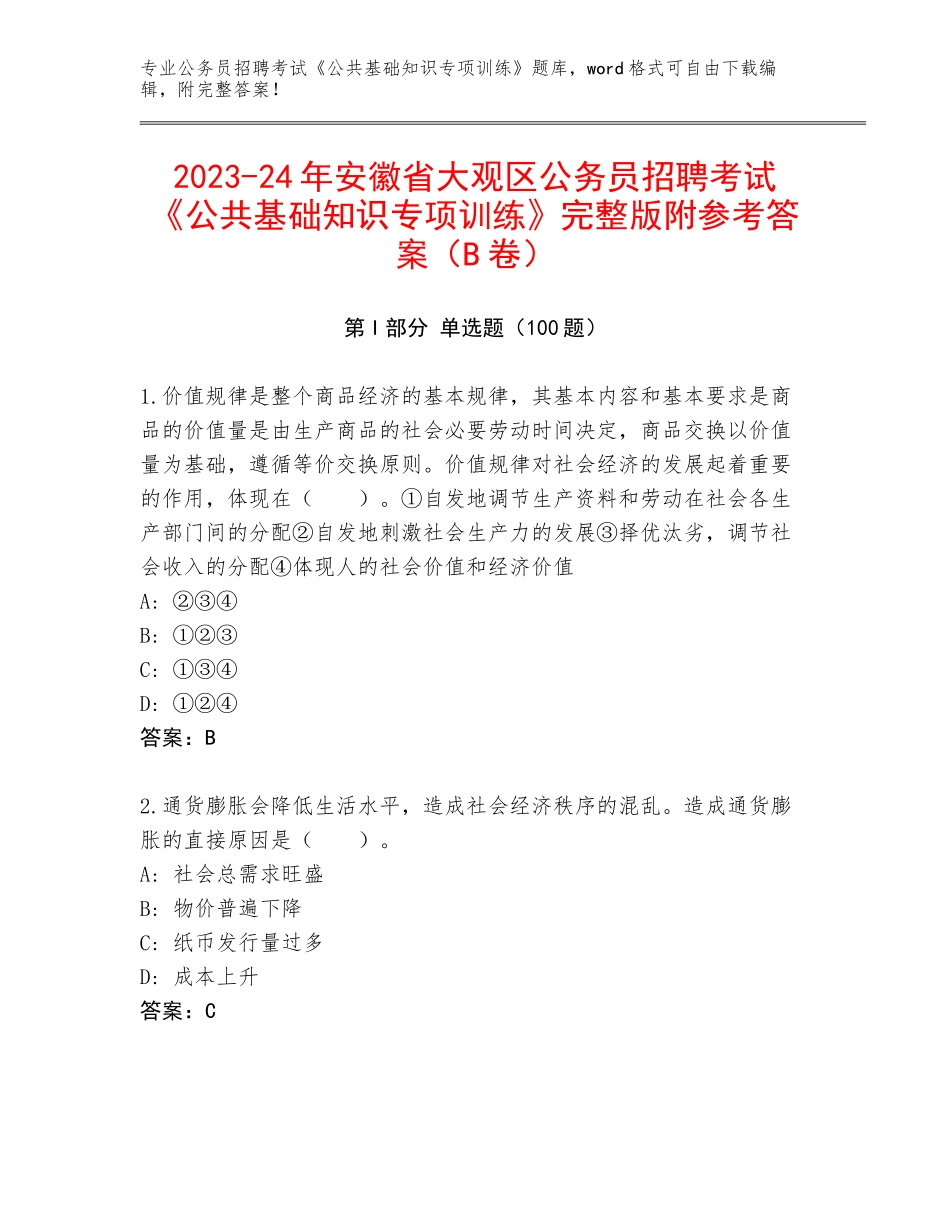 专业公务员招聘考试《公共基础知识专项训练》题库，word格式可自由下载编辑，附完整答案！

2023-24年安徽省大观区公务员招聘考试《公共基础知识专项训练》完整版附参考答案（B卷）

第Ⅰ部分 单选题（100题）

1.价值规律是整个商品经济的基本规律，其基本内容和基本要求是商品的价值量是由生产商品的社会必要劳动时间决定，商品交换以价值量为基础，遵循等价交换原则。价值规律对社会经济的发展起着重要的作用，体现在（　　）。①自发地调节生产资料和劳动在社会各生产部门间的分配②自发地刺激社会生产力的发展③择优汰劣，调节社会收入的分配④体现人的社会价值和经济价值
A：②③④
B：①②③
C：①③④
D：①②④
答案：B

2.通货膨胀会降低生活水平，造成社会经济秩序的混乱。造成通货膨胀的直接原因是（　　）。
A：社会总需求旺盛
B：物价普遍下降
C：纸币发行量过多
D：成本上升
答案：C